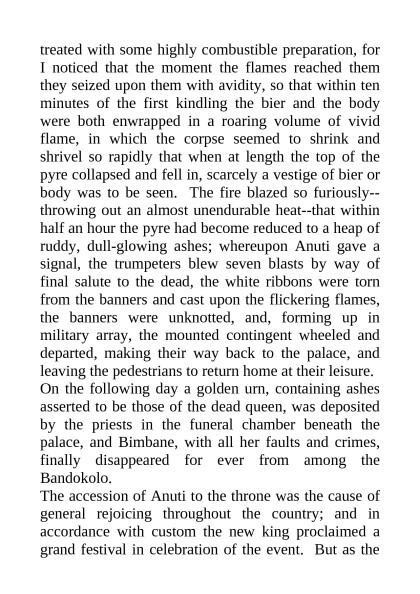 treated with some highly combustible preparation, for I noticed that the moment the flames reached them they seized upon them with avidity, so that within ten minutes of the first kindling the bier and the body were both enwrapped in a roaring volume of vivid flame, in which the corpse seemed to shrink and shrivel so rapidly that when at length the top of the pyre collapsed and fell in, scarcely a vestige of bier or body was to be seen. The fire blazed so furiously--throwing out an almost unendurable heat--that within half an hour the pyre had become reduced to a heap of ruddy, dull-glowing ashes; whereupon Anuti gave a signal, the trumpeters blew seven blasts by way of final salute to the dead, the white ribbons were torn from the banners and cast upon the flickering flames, the banners were unknotted, and, forming up in military array, the mounted contingent wheeled and departed, making their way back to the palace, and leaving the pedestrians to return home at their leisure.
On the following day a golden urn, containing ashes asserted to be those of the dead queen, was deposited by the priests in the funeral chamber beneath the palace, and Bimbane, with all her faults and crimes, finally disappeared for ever from among the Bandokolo.
The accession of Anuti to the throne was the cause of general rejoicing throughout the country; and in accordance with custom the new king proclaimed a grand festival in celebration of the event. But as the